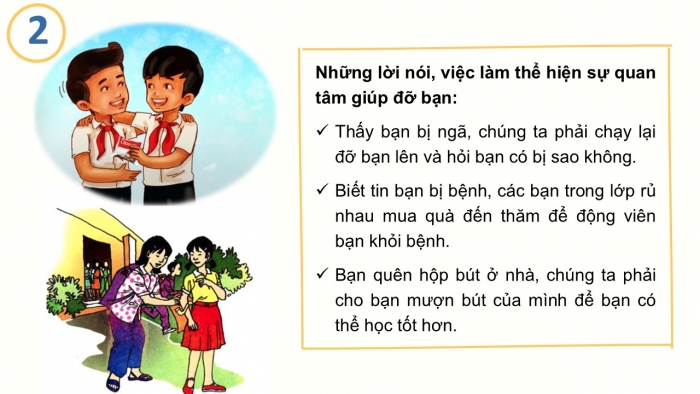 2

Những lời nói, việc làm thể hiện sự quan tâm giúp đỡ bạn:

✓ Thấy bạn bị ngã, chúng ta phải chạy lại đỡ bạn lên và hỏi bạn có bị sao không.

✓ Biết tin bạn bị bệnh, các bạn trong lớp rủ nhau mua quà đến thăm để động viên bạn khỏi bệnh.

✓ Bạn quên hộp bút ở nhà, chúng ta phải cho bạn mượn bút của mình để bạn có thể học tốt hơn.